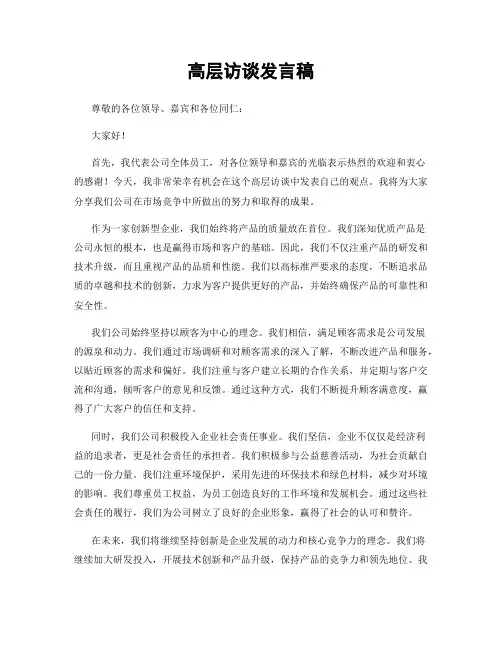 高层访谈发言稿

尊敬的各位领导、嘉宾和各位同仁：

大家好！

首先，我代表公司全体员工，对各位领导和嘉宾的光临表示热烈的欢迎和衷心的感谢！今天，我非常荣幸有机会在这个高层访谈中发表自己的观点。我将为大家分享我们公司在市场竞争中所做出的努力和取得的成果。

作为一家创新型企业，我们始终将产品的质量放在首位。我们深知优质产品是公司永恒的根本，也是赢得市场和客户的基础。因此，我们不仅注重产品的研发和技术升级，而且重视产品的品质和性能。我们以高标准严要求的态度，不断追求品质的卓越和技术的创新，力求为客户提供更好的产品，并始终确保产品的可靠性和安全性。

我们公司始终坚持以顾客为中心的理念。我们相信，满足顾客需求是公司发展的源泉和动力。我们通过市场调研和对顾客需求的深入了解，不断改进产品和服务，以贴近顾客的需求和偏好。我们注重与客户建立长期的合作关系，并定期与客户交流和沟通，倾听客户的意见和反馈。通过这种方式，我们不断提升顾客满意度，赢得了广大客户的信任和支持。

同时，我们公司积极投入企业社会责任事业。我们坚信，企业不仅仅是经济利益的追求者，更是社会责任的承担者。我们积极参与公益慈善活动，为社会贡献自己的一份力量。我们注重环境保护，采用先进的环保技术和绿色材料，减少对环境的影响。我们尊重员工权益，为员工创造良好的工作环境和发展机会。通过这些社会责任的履行，我们为公司树立了良好的企业形象，赢得了社会的认可和赞许。

在未来，我们将继续坚持创新是企业发展的动力和核心竞争力的理念。我们将继续加大研发投入，开展技术创新和产品升级，保持产品的竞争力和领先地位。我